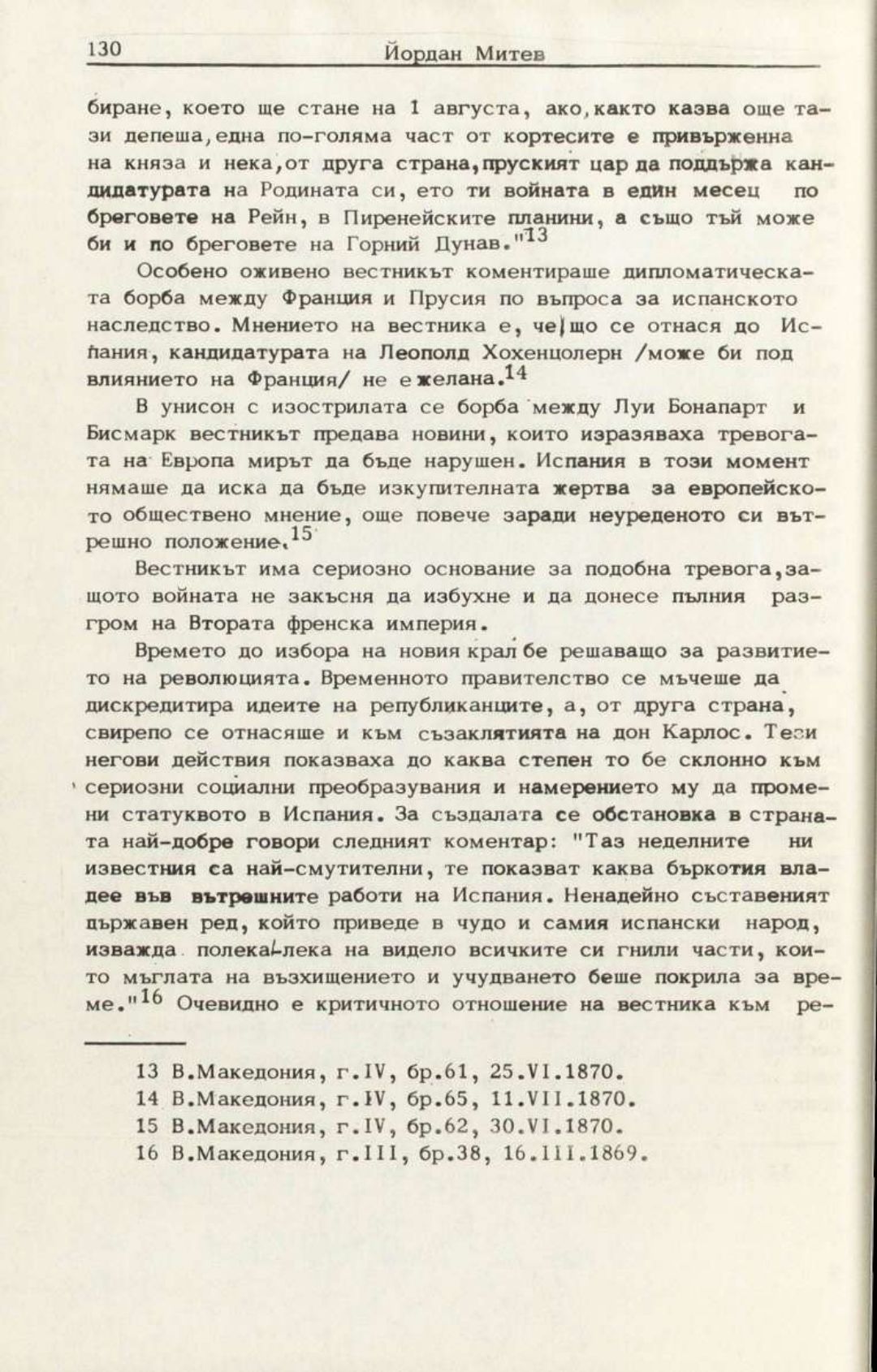 130 Йордан Митев

биране, което ще стане на 1 августа, ако,както казва още тази депеша,една по-голяма част от кортесите е привърженна на княза и нека,от друга страна,пруският цар да поддържа кандидатурата на Родината си, ето ти войната в един месец по бреговете на Рейн, в Пиренейските планини, а също тъй може би и по бреговете на Горний Дунав."$^{13}$

Особено оживено вестникът коментираше дипломатическата борба между Франция и Прусия по въпроса за испанското наследство. Мнението на вестника е, че що се отнася до Испания, кандидатурата на Леополд Хохенцолерн /може би под влиянието на Франция/ не е желана.$^{14}$

В унисон с изострилата се борба между Луи Бонапарт и Бисмарк вестникът предава новини, които изразяваха тревогата на Европа мирът да бъде нарушен. Испания в този момент нямаше да иска да бъде изкупителната жертва за европейското обществено мнение, още повече заради неуреденото си вътрешно положение.$^{15}$

Вестникът има сериозно основание за подобна тревога,защото войната не закъсня да избухне и да донесе пълния разгром на Втората френска империя.

Времето до избора на новия крал бе решаващо за развитието на революцията. Временното правителство се мъчеше да дискредитира идеите на републиканците, а, от друга страна, свирепо се отнасяше и към съзаклятията на дон Карлос. Тези негови действия показваха до каква степен то бе склонно към сериозни социални преобразувания и намерението му да промени статуквото в Испания. За създалата се обстановка в страната най-добре говори следният коментар: "Таз неделните ни известния са най-смутителни, те показват каква бъркотия владее във вътрешните работи на Испания. Ненадейно съставеният държавен ред, който приведе в чудо и самия испански народ, изважда полека-лека на видело всичките си гнили части, които мъглата на възхищението и учудването беше покрила за време."$^{16}$ Очевидно е критичното отношение на вестника към ре-

13 В.Македония, г.IV, бр.61, 25.VI.1870.
14 В.Македония, г.IV, бр.65, 11.VII.1870.
15 В.Македония, г.IV, бр.62, 30.VI.1870.
16 В.Македония, г.III, бр.38, 16.III.1869.